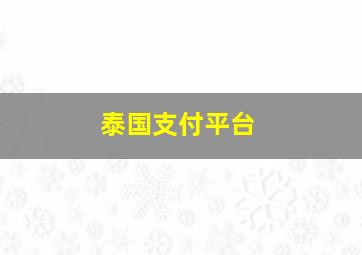 泰国支付平台